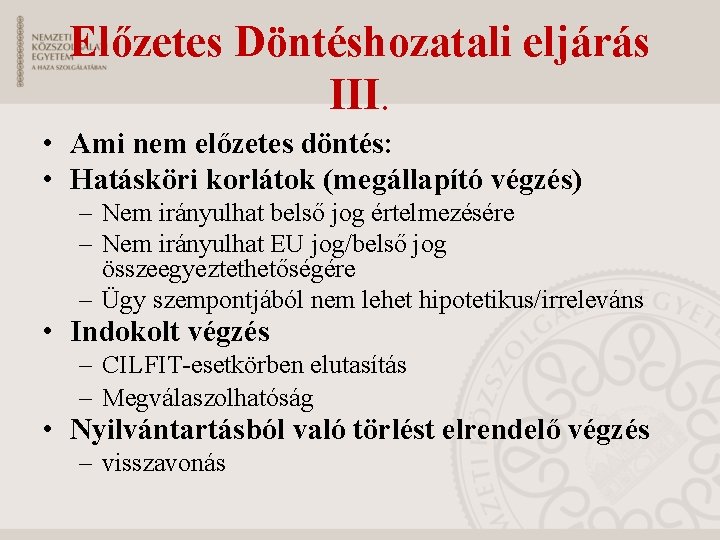 NEMZETI KÖZSZOLGÁLATI EGYETEM
A HAZA SZOLGÁLATÁBAN

Előzetes Döntéshozatali eljárás III.

• Ami nem előzetes döntés:
• Hatásköri korlátok (megállapító végzés)
– Nem irányulhat belső jog értelmezésére
– Nem irányulhat EU jog/belső jog összeegyeztethetőségére
– Ügy szempontjából nem lehet hipotetikus/irreleváns
• Indokolt végzés
– CILFIT-esetkörben elutasítás
– Megválaszolhatóság
• Nyilvántartásból való törlést elrendelő végzés
– visszavonás

NEMZETI KÖZSZOLGÁLATI EGYETEM